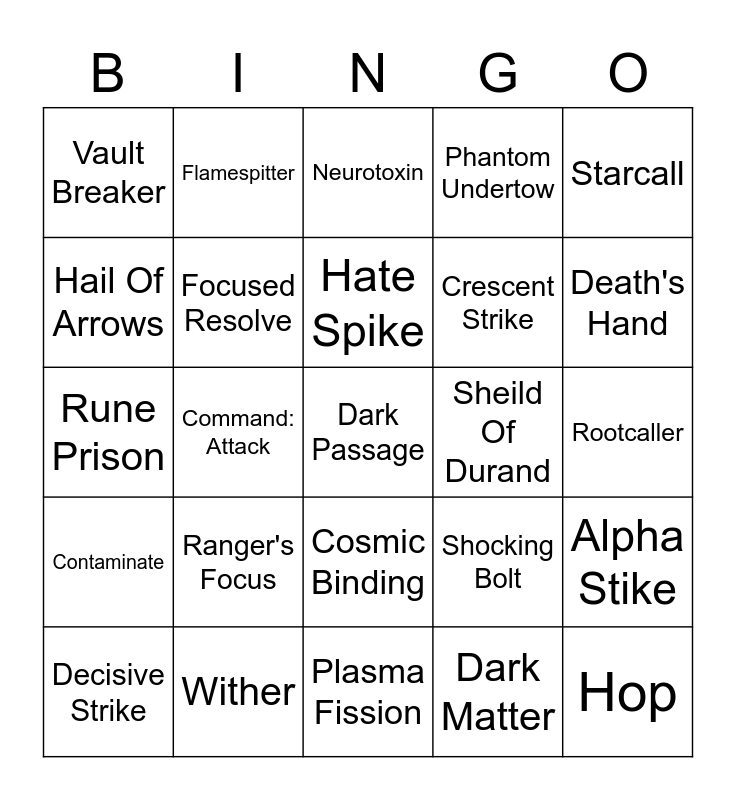 | B | I | N | G | O |
|---|---|---|---|---|
| Vault Breaker | Flamespitter | Neurotoxin | Phantom Undertow | Starcall |
| Hail Of Arrows | Focused Resolve | Hate Spike | Crescent Strike | Death's Hand |
| Rune Prison | Command: Attack | Dark Passage | Sheild Of Durand | Rootcaller |
| Contaminate | Ranger's Focus | Cosmic Binding | Shocking Bolt | Alpha Stike |
| Decisive Strike | Wither | Plasma Fission | Dark Matter | Hop |